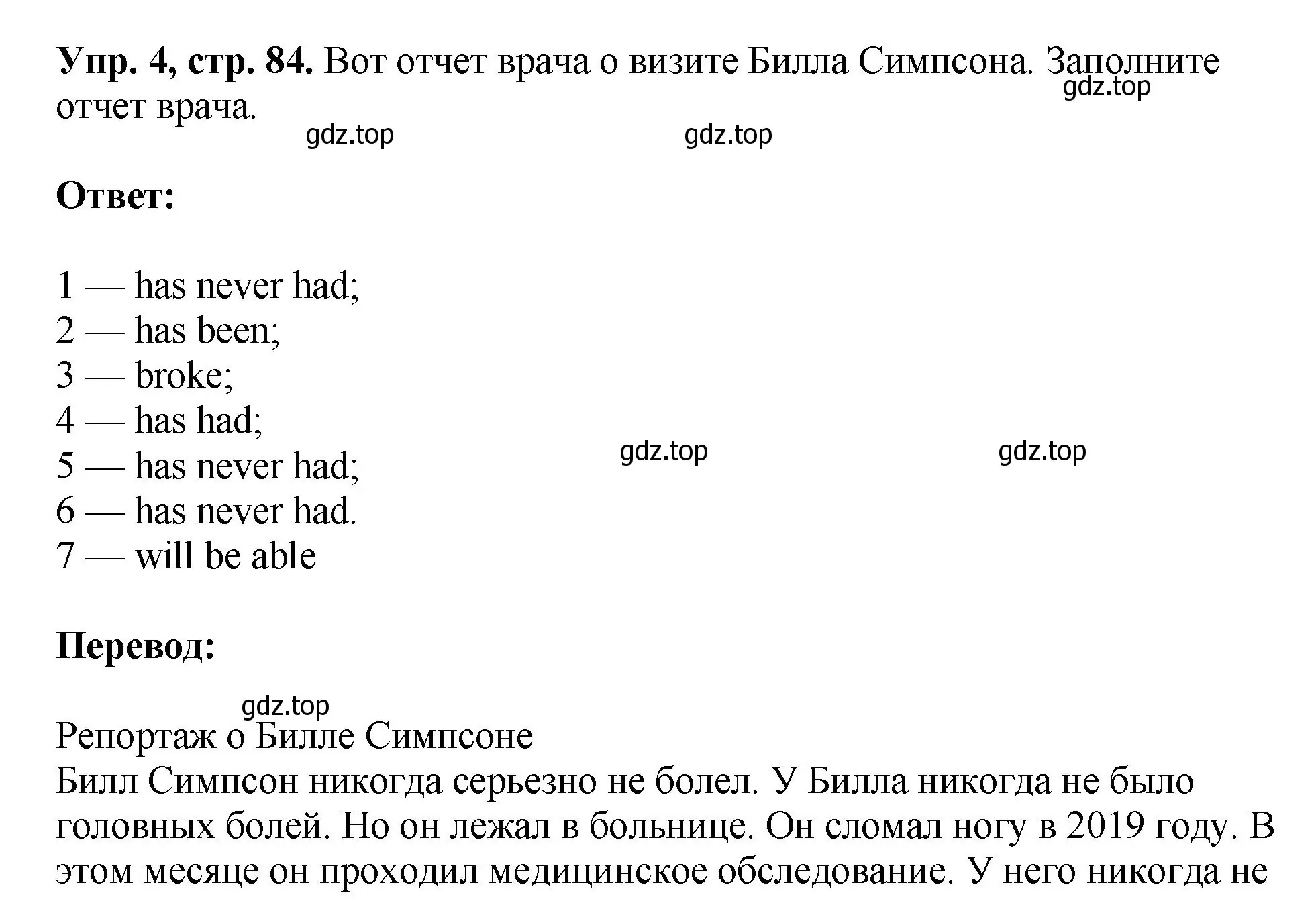 **Упр. 4, стр. 84.** Вот отчет врача о визите Билла Симпсона. Заполните отчет врача.

gdz.top gdz.top gdz.top

**Ответ:**

1 — has never had;
2 — has been;
3 — broke;
4 — has had;
5 — has never had;
6 — has never had.
7 — will be able

gdz.top gdz.top

**Перевод:**

gdz.top

Репортаж о Билле Симпсоне
Билл Симпсон никогда серьезно не болел. У Билла никогда не было головных болей. Но он лежал в больнице. Он сломал ногу в 2019 году. В этом месяце он проходил медицинское обследование. У него никогда не